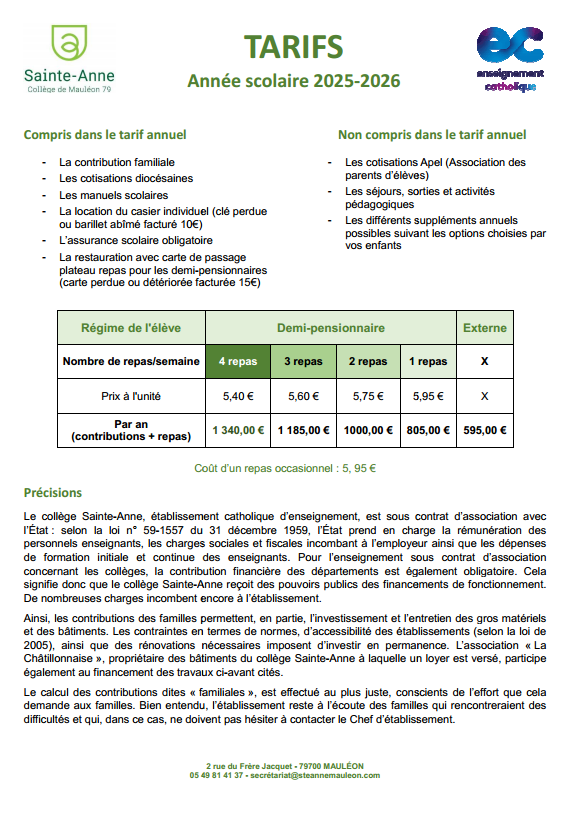 Sainte-Anne
Collège de Mauléon 79

TARIFS
Année scolaire 2025-2026

ec
enseignement catholique

Compris dans le tarif annuel

- La contribution familiale
- Les cotisations diocésaines
- Les manuels scolaires
- La location du casier individuel (clé perdue ou barillet abîmé facturé 10€)
- L'assurance scolaire obligatoire
- La restauration avec carte de passage plateau repas pour les demi-pensionnaires (carte perdue ou détériorée facturée 15€)

Non compris dans le tarif annuel

- Les cotisations Apel (Association des parents d'élèves)
- Les séjours, sorties et activités pédagogiques
- Les différents suppléments annuels possibles suivant les options choisies par vos enfants

| Régime de l'élève | Demi-pensionnaire | | | | Externe |
|---|---|---|---|---|---|
| Nombre de repas/semaine | 4 repas | 3 repas | 2 repas | 1 repas | X |
| Prix à l'unité | 5,40 € | 5,60 € | 5,75 € | 5,95 € | X |
| Par an (contributions + repas) | 1 340,00 € | 1 185,00 € | 1000,00 € | 805,00 € | 595,00 € |

Coût d'un repas occasionnel : 5, 95 €

Précisions

Le collège Sainte-Anne, établissement catholique d'enseignement, est sous contrat d'association avec l'État : selon la loi n° 59-1557 du 31 décembre 1959, l'État prend en charge la rémunération des personnels enseignants, les charges sociales et fiscales incombant à l'employeur ainsi que les dépenses de formation initiale et continue des enseignants. Pour l'enseignement sous contrat d'association concernant les collèges, la contribution financière des départements est également obligatoire. Cela signifie donc que le collège Sainte-Anne reçoit des pouvoirs publics des financements de fonctionnement. De nombreuses charges incombent encore à l'établissement.

Ainsi, les contributions des familles permettent, en partie, l'investissement et l'entretien des gros matériels et des bâtiments. Les contraintes en termes de normes, d'accessibilité des établissements (selon la loi de 2005), ainsi que des rénovations nécessaires imposent d'investir en permanence. L'association « La Châtillonnaise », propriétaire des bâtiments du collège Sainte-Anne à laquelle un loyer est versé, participe également au financement des travaux ci-avant cités.

Le calcul des contributions dites « familiales », est effectué au plus juste, conscients de l'effort que cela demande aux familles. Bien entendu, l'établissement reste à l'écoute des familles qui rencontreraient des difficultés et qui, dans ce cas, ne doivent pas hésiter à contacter le Chef d'établissement.

2 rue du Frère Jacquet - 79700 MAULÉON
05 49 81 41 37 - secrétariat@steannemauleon.com